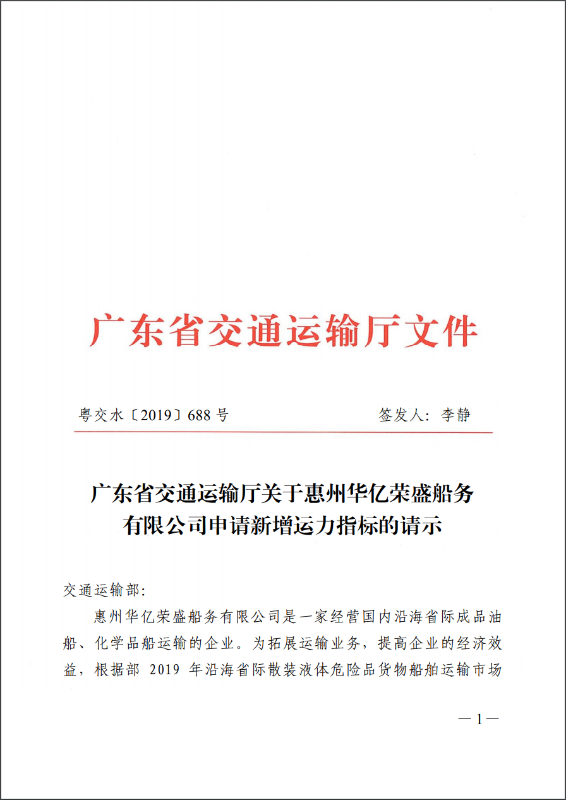 广东省交通运输厅文件

粤交水〔2019〕688号　　　　　　签发人：李静

广东省交通运输厅关于惠州华亿荣盛船务有限公司申请新增运力指标的请示

交通运输部：

惠州华亿荣盛船务有限公司是一家经营国内沿海省际成品油船、化学品船运输的企业。为拓展运输业务，提高企业的经济效益，根据部 2019 年沿海省际散装液体危险品货物船舶运输市场

—1—